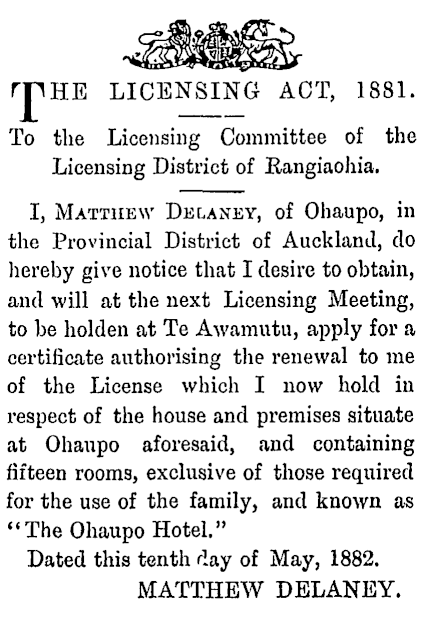 THE LICENSING ACT, 1881.

To the Licensing Committee of the Licensing District of Rangiaohia.

I, MATTHEW DELANEY, of Ohaupo, in the Provincial District of Auckland, do hereby give notice that I desire to obtain, and will at the next Licensing Meeting, to be holden at Te Awamutu, apply for a certificate authorising the renewal to me of the License which I now hold in respect of the house and premises situate at Ohaupo aforesaid, and containing fifteen rooms, exclusive of those required for the use of the family, and known as "The Ohaupo Hotel."

Dated this tenth day of May, 1882.

MATTHEW DELANEY.